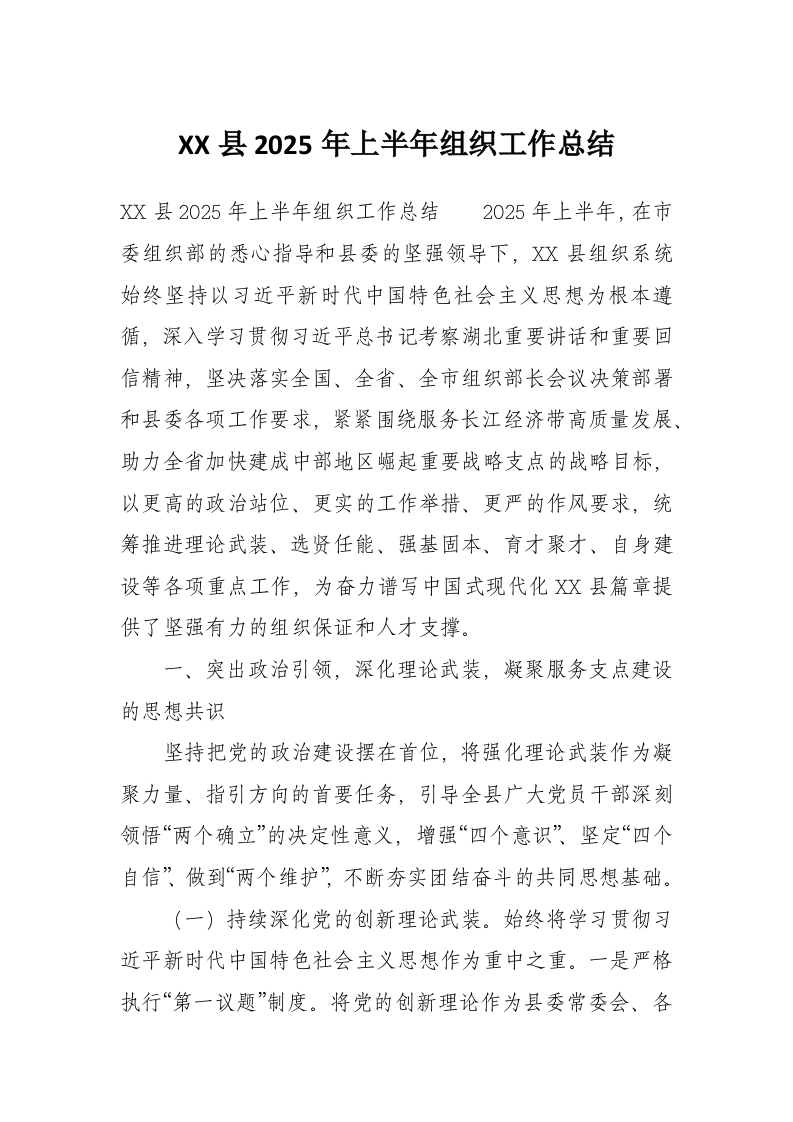 XX 县 2025 年上半年组织工作总结

XX 县 2025 年上半年组织工作总结　　2025 年上半年，在市委组织部的悉心指导和县委的坚强领导下，XX 县组织系统始终坚持以习近平新时代中国特色社会主义思想为根本遵循，深入学习贯彻习近平总书记考察湖北重要讲话和重要回信精神，坚决落实全国、全省、全市组织部长会议决策部署和县委各项工作要求，紧紧围绕服务长江经济带高质量发展、助力全省加快建成中部地区崛起重要战略支点的战略目标，以更高的政治站位、更实的工作举措、更严的作风要求，统筹推进理论武装、选贤任能、强基固本、育才聚才、自身建设等各项重点工作，为奋力谱写中国式现代化 XX 县篇章提供了坚强有力的组织保证和人才支撑。

一、突出政治引领，深化理论武装，凝聚服务支点建设的思想共识

坚持把党的政治建设摆在首位，将强化理论武装作为凝聚力量、指引方向的首要任务，引导全县广大党员干部深刻领悟“两个确立”的决定性意义，增强“四个意识”、坚定“四个自信”、做到“两个维护”，不断夯实团结奋斗的共同思想基础。

（一）持续深化党的创新理论武装。始终将学习贯彻习近平新时代中国特色社会主义思想作为重中之重。一是严格执行“第一议题”制度。将党的创新理论作为县委常委会、各